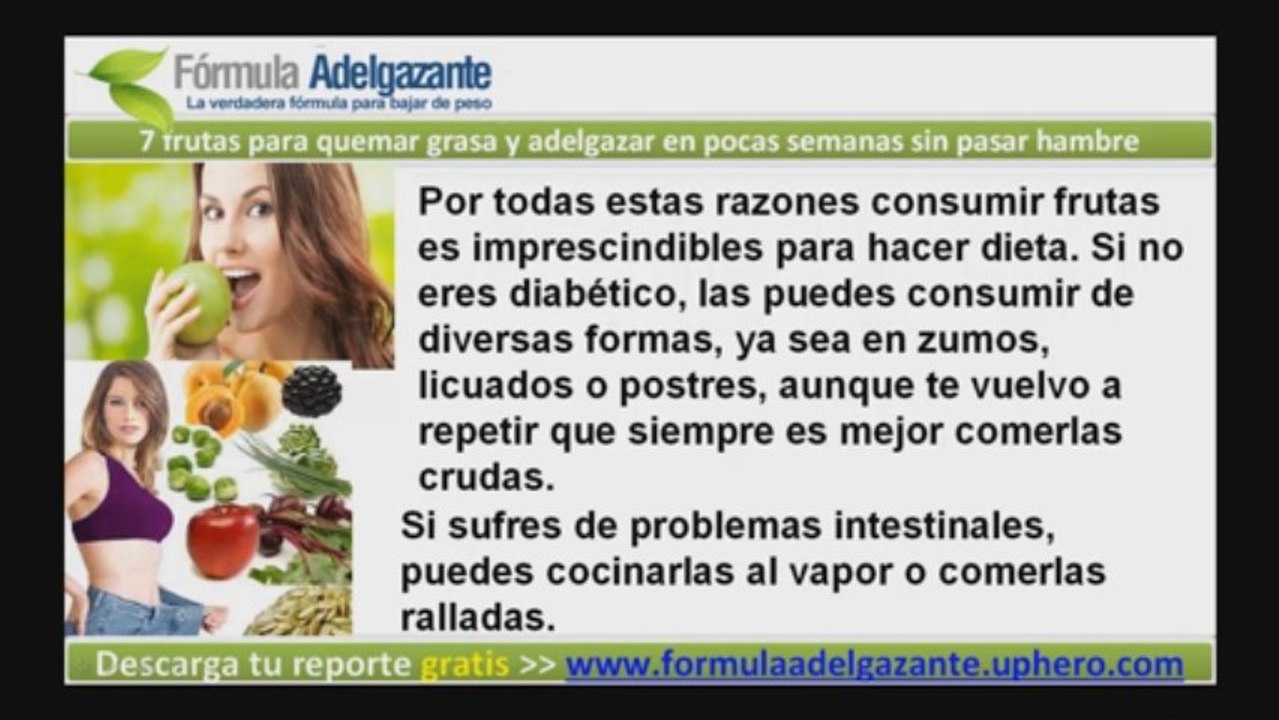 Fórmula Adelgazante
La verdadera fórmula para bajar de peso

7 frutas para quemar grasa y adelgazar en pocas semanas sin pasar hambre

Por todas estas razones consumir frutas es imprescindibles para hacer dieta. Si no eres diabético, las puedes consumir de diversas formas, ya sea en zumos, licuados o postres, aunque te vuelvo a repetir que siempre es mejor comerlas crudas.

Si sufres de problemas intestinales, puedes cocinarlas al vapor o comerlas ralladas.

Descarga tu reporte gratis >> www.formulaadelgazante.uphero.com